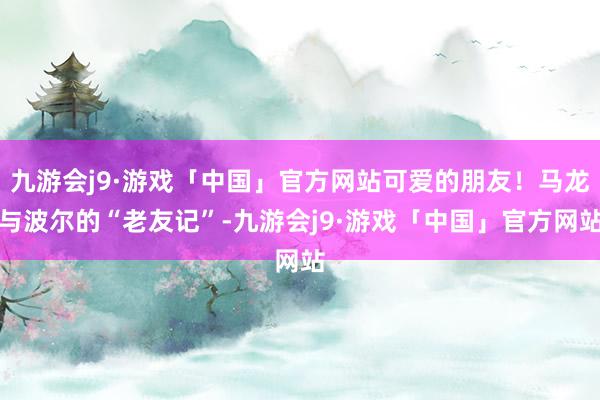 九游会j9·游戏「中国」官方网站可爱的朋友！马龙与波尔的“老友记”-九游会j9·游戏「中国」官方网站网站